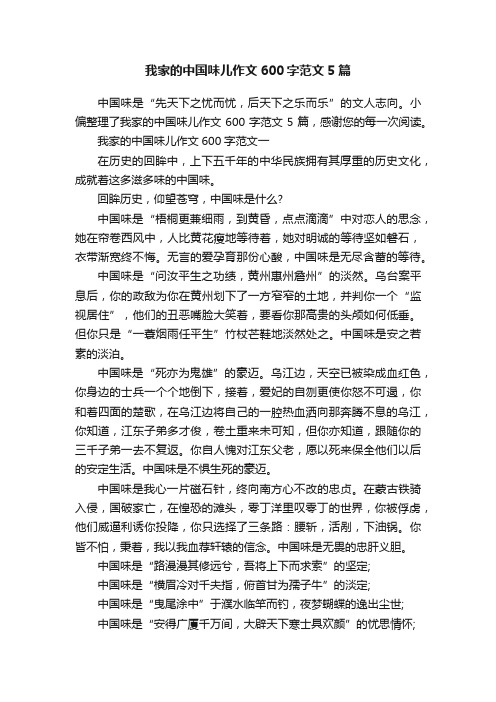 我家的中国味儿作文 600 字范文 5 篇

中国味是“先天下之忧而忧，后天下之乐而乐”的文人志向。小编整理了我家的中国味儿作文 600 字范文 5 篇，感谢您的每一次阅读。

我家的中国味儿作文 600 字范文一

在历史的回眸中，上下五千年的中华民族拥有其厚重的历史文化，成就着这多滋多味的中国味。

回眸历史，仰望苍穹，中国味是什么?

中国味是“梧桐更兼细雨，到黄昏，点点滴滴”中对恋人的思念，她在帘卷西风中，人比黄花瘦地等待着，她对明诚的等待坚如磐石，衣带渐宽终不悔。无言的爱孕育那份心酸，中国味是无尽含蓄的等待。

中国味是“问汝平生之功绩，黄州惠州儋州”的淡然。乌台案平息后，你的政敌为你在黄州划下了一方窄窄的土地，并判你一个“监视居住”，他们的丑恶嘴脸大笑着，要看你那高贵的头颅如何低垂。但你只是“一蓑烟雨任平生”竹杖芒鞋地淡然处之。中国味是安之若素的淡泊。

中国味是“死亦为鬼雄”的豪迈。乌江边，天空已被染成血红色，你身边的士兵一个个地倒下，接着，爱妃的自刎更使你怒不可遏，你和着四面的楚歌，在乌江边将自己的一腔热血洒向那奔腾不息的乌江，你知道，江东子弟多才俊，卷土重来未可知，但你亦知道，跟随你的三千子弟一去不复返。你自人愧对江东父老，愿以死来保全他们以后的安定生活。中国味是不惧生死的豪迈。

中国味是我心一片磁石针，终向南方心不改的忠贞。在蒙古铁骑入侵，国破家亡，在惶恐的滩头，零丁洋里叹零丁的世界，你被俘虏，他们威逼利诱你投降，你只选择了三条路：腰斩，活剐，下油锅。你皆不怕，秉着，我以我血荐轩辕的信念。中国味是无畏的忠肝义胆。

中国味是“路漫漫其修远兮，吾将上下而求索”的坚定;

中国味是“横眉冷对千夫指，俯首甘为孺子牛”的淡定;

中国味是“曳尾涂中”于濮水临竿而钓，夜梦蝴蝶的逸出尘世;

中国味是“安得广厦千万间，大辟天下寒士具欢颜”的忧思情怀;